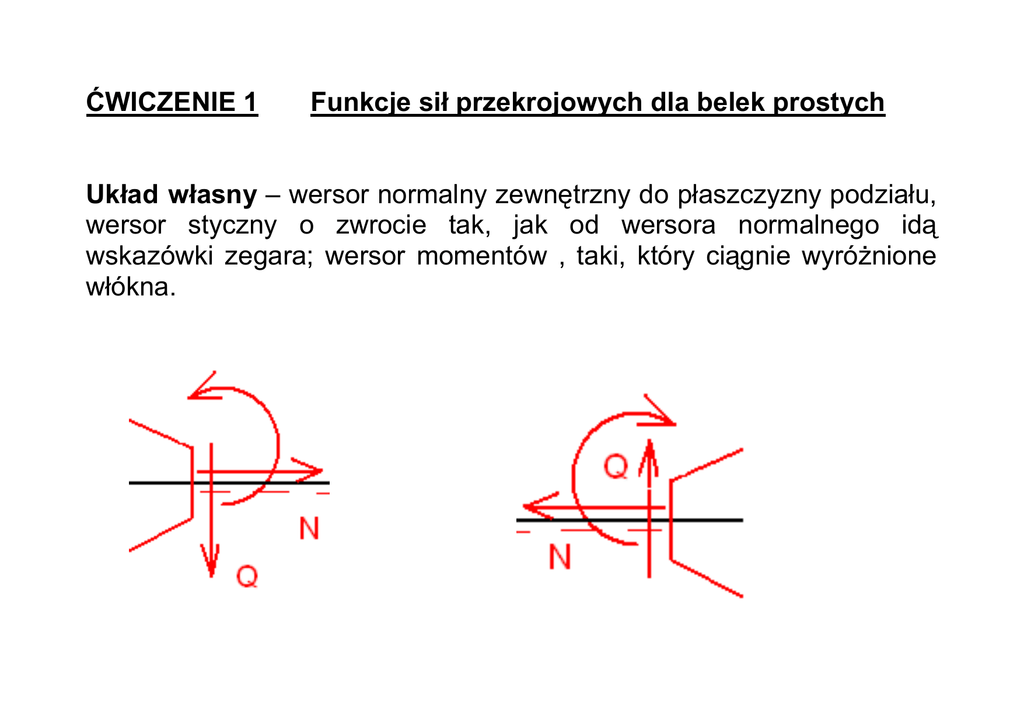 ĆWICZENIE 1 Funkcje sił przekrojowych dla belek prostych

Układ własny – wersor normalny zewnętrzny do płaszczyzny podziału, wersor styczny o zwrocie tak, jak od wersora normalnego idą wskazówki zegara; wersor momentów , taki, który ciągnie wyróżnione włókna.

N
Q

Q
N